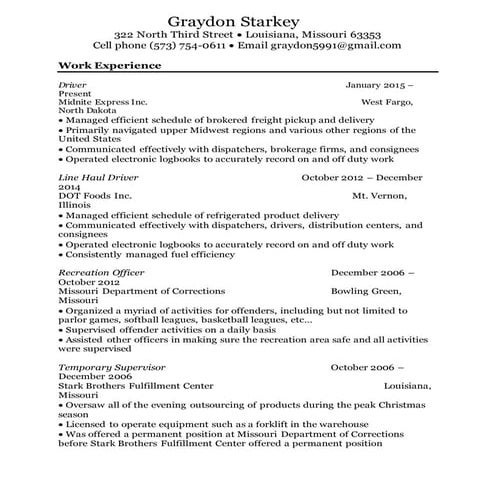 Graydon Starkey
322 North Third Street • Louisiana, Missouri 63353
Cell phone (573) 754-0611 • Email graydon5991@gmail.com

Work Experience

Driver January 2015 – Present
Midnite Express Inc. West Fargo, North Dakota
• Managed efficient schedule of brokered freight pickup and delivery
• Primarily navigated upper Midwest regions and various other regions of the United States
• Communicated effectively with dispatchers, brokerage firms, and consignees
• Operated electronic logbooks to accurately record on and off duty work

Line Haul Driver October 2012 – December 2014
DOT Foods Inc. Mt. Vernon, Illinois
• Managed efficient schedule of refrigerated product delivery
• Communicated effectively with dispatchers, drivers, distribution centers, and consignees
• Operated electronic logbooks to accurately record on and off duty work
• Consistently managed fuel efficiency

Recreation Officer December 2006 – October 2012
Missouri Department of Corrections Bowling Green, Missouri
• Organized a myriad of activities for offenders, including but not limited to parlor games, softball leagues, basketball leagues, etc...
• Supervised offender activities on a daily basis
• Assisted other officers in making sure the recreation area safe and all activities were supervised

Temporary Supervisor October 2006 – December 2006
Stark Brothers Fulfillment Center Louisiana, Missouri
• Oversaw all of the evening outsourcing of products during the peak Christmas season
• Licensed to operate equipment such as a forklift in the warehouse
• Was offered a permanent position at Missouri Department of Corrections before Stark Brothers Fulfillment Center offered a permanent position